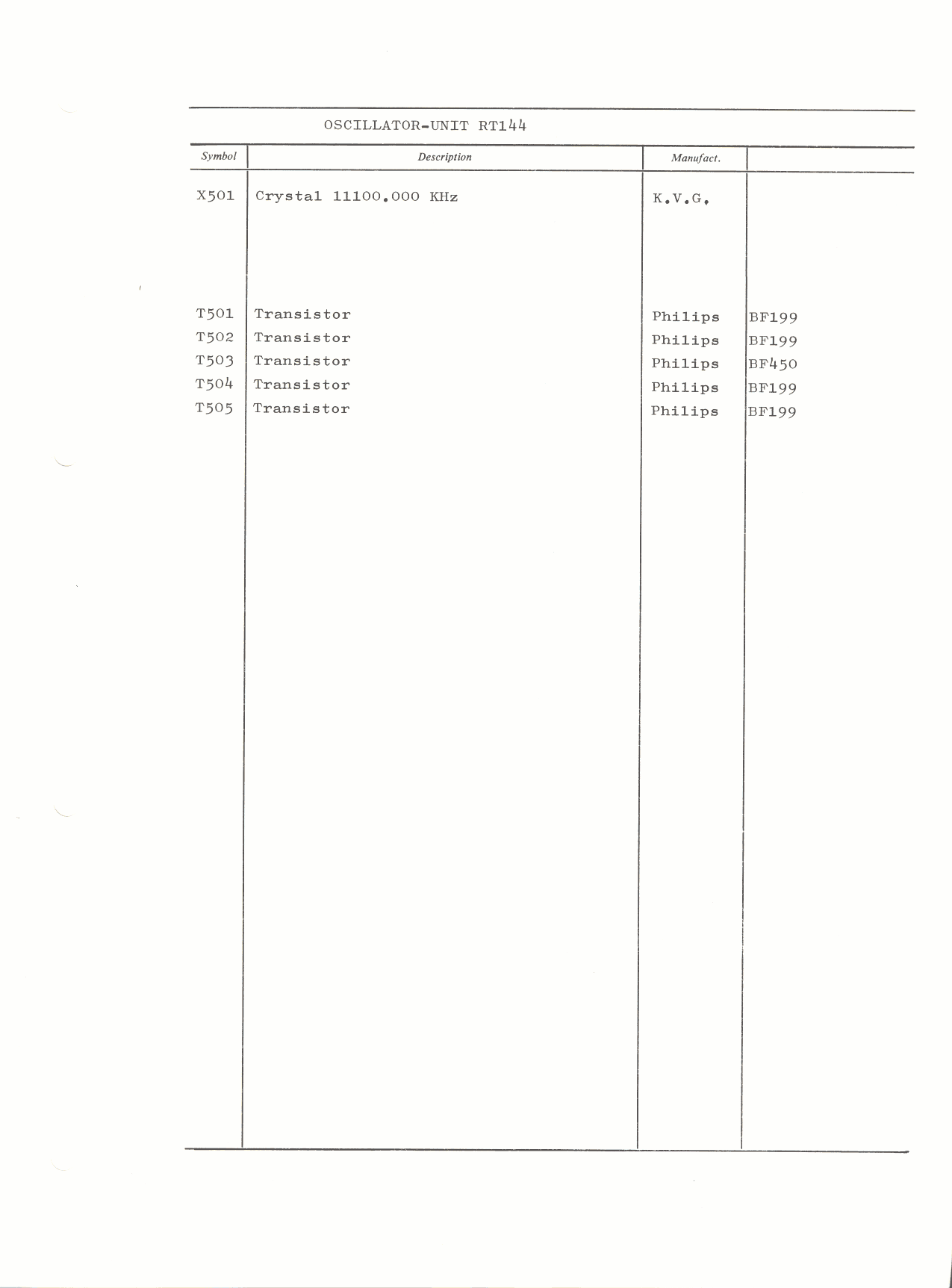 OSCILLATOR-UNIT RT144

| Symbol | Description | Manufact. | |
|---|---|---|---|
| X501 | Crystal 11100.000 KHz | K.V.G. | |
| T501 | Transistor | Philips | BF199 |
| T502 | Transistor | Philips | BF199 |
| T503 | Transistor | Philips | BF450 |
| T504 | Transistor | Philips | BF199 |
| T505 | Transistor | Philips | BF199 |